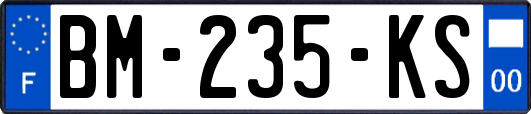 F

BM-235-KS

00